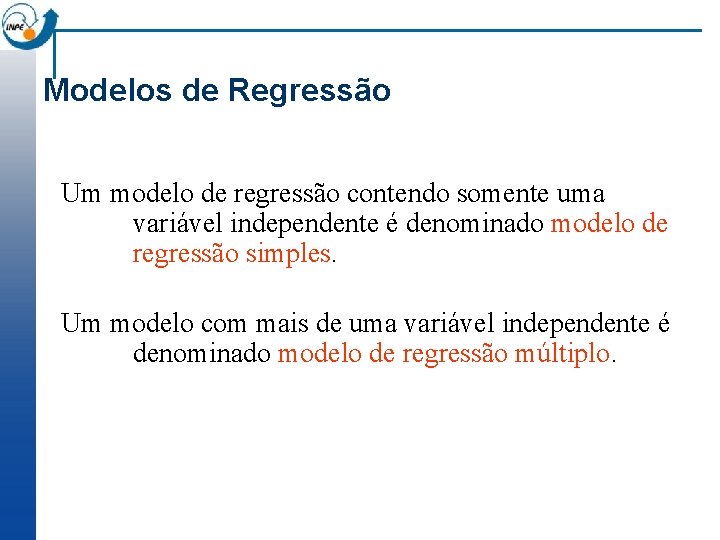 INPE

Modelos de Regressão

Um modelo de regressão contendo somente uma variável independente é denominado modelo de regressão simples.

Um modelo com mais de uma variável independente é denominado modelo de regressão múltiplo.